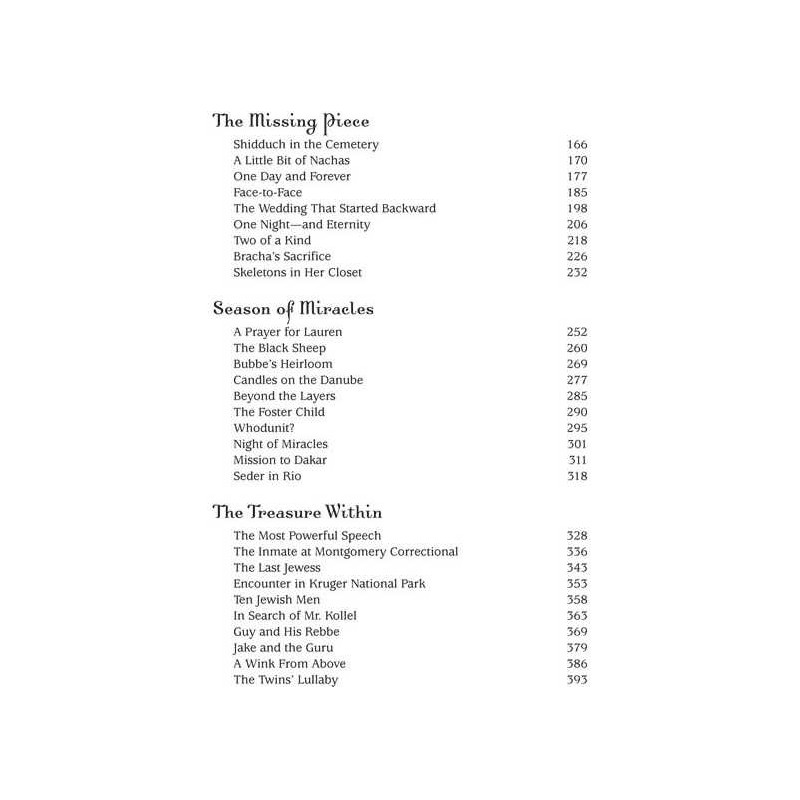 The Missing Piece

Shidduch in the Cemetery 166
A Little Bit of Nachas 170
One Day and Forever 177
Face-to-Face 185
The Wedding That Started Backward 198
One Night—and Eternity 206
Two of a Kind 218
Bracha's Sacrifice 226
Skeletons in Her Closet 232

Season of Miracles

A Prayer for Lauren 252
The Black Sheep 260
Bubbe's Heirloom 269
Candles on the Danube 277
Beyond the Layers 285
The Foster Child 290
Whodunit? 295
Night of Miracles 301
Mission to Dakar 311
Seder in Rio 318

The Treasure Within

The Most Powerful Speech 328
The Inmate at Montgomery Correctional 336
The Last Jewess 343
Encounter in Kruger National Park 353
Ten Jewish Men 358
In Search of Mr. Kollel 363
Guy and His Rebbe 369
Jake and the Guru 379
A Wink From Above 386
The Twins' Lullaby 393